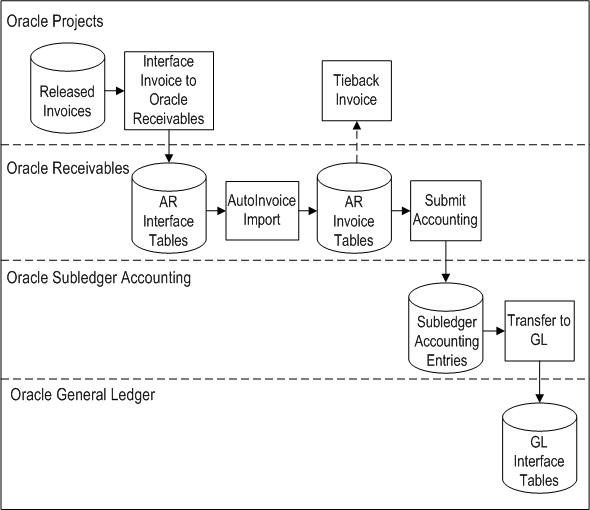 Oracle Projects

Released Invoices

Interface Invoice to Oracle Receivables

Tieback Invoice

Oracle Receivables

AR Interface Tables

AutoInvoice Import

AR Invoice Tables

Submit Accounting

Oracle Subledger Accounting

Subledger Accounting Entries

Transfer to GL

Oracle General Ledger

GL Interface Tables